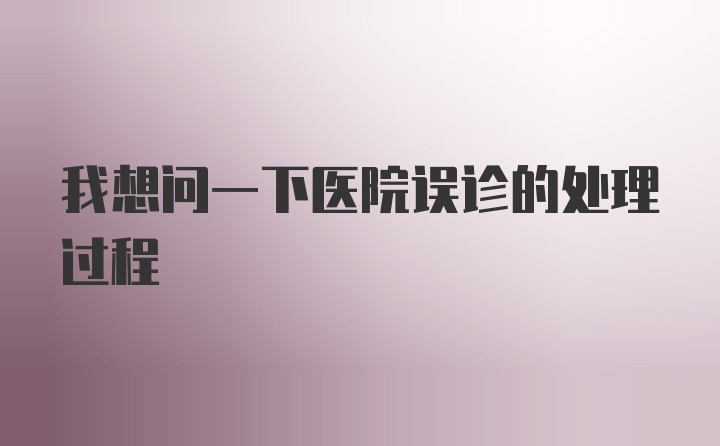 我想问一下医院误诊的处理过程